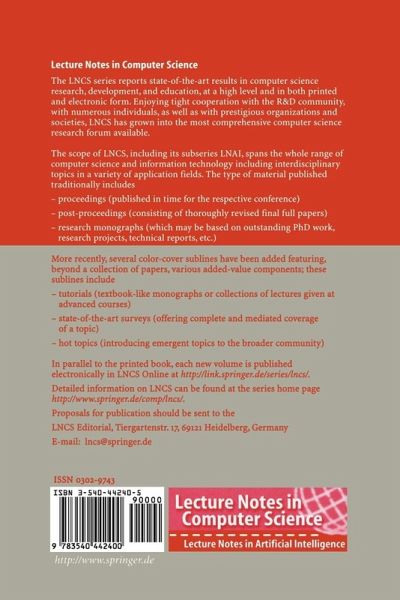 Lecture Notes in Computer Science

The LNCS series reports state-of-the-art results in computer science research, development, and education, at a high level and in both printed and electronic form. Enjoying tight cooperation with the R&D community, with numerous individuals, as well as with prestigious organizations and societies, LNCS has grown into the most comprehensive computer science research forum available.

The scope of LNCS, including its subseries LNAI, spans the whole range of computer science and information technology including interdisciplinary topics in a variety of application fields. The type of material published traditionally includes

– proceedings (published in time for the respective conference)

– post-proceedings (consisting of thoroughly revised final full papers)

– research monographs (which may be based on outstanding PhD work, research projects, technical reports, etc.)

More recently, several color-cover sublines have been added featuring, beyond a collection of papers, various added-value components; these sublines include

– tutorials (textbook-like monographs or collections of lectures given at advanced courses)

– state-of-the-art surveys (offering complete and mediated coverage of a topic)

– hot topics (introducing emergent topics to the broader community)

In parallel to the printed book, each new volume is published electronically in LNCS Online at http://link.springer.de/series/lncs/.

Detailed information on LNCS can be found at the series home page http://www.springer.de/comp/lncs/.

Proposals for publication should be sent to the

LNCS Editorial, Tiergartenstr. 17, 69121 Heidelberg, Germany

E-mail: lncs@springer.de

ISSN 0302-9743

ISBN 3-540-44240-5

90000

9 783540 442400

Lecture Notes in Computer Science

Lecture Notes in Artificial Intelligence

http://www.springer.de